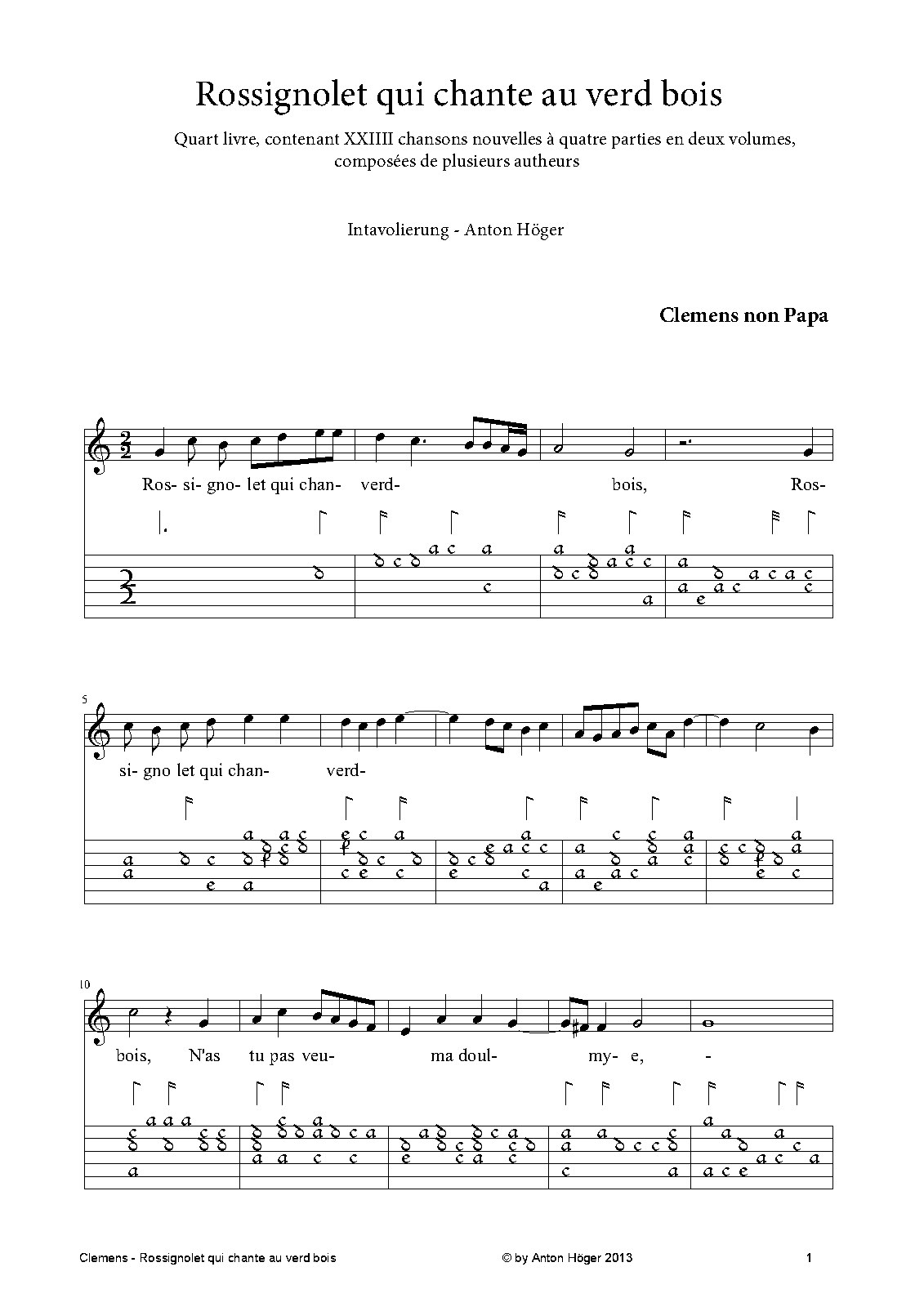 Rossignolet qui chante au verd bois

Quart livre, contenant XXIIII chansons nouvelles à quatre parties en deux volumes, composées de plusieurs autheurs

Intavolierung - Anton Höger

Clemens non Papa

Ros- si- gno- let qui chan- verd- bois, Ros-

5

si- gno let qui chan- verd-

10

bois, N'as tu pas veu- ma doul- my- e, -

Clemens - Rossignolet qui chante au verd bois

© by Anton Höger 2013

1